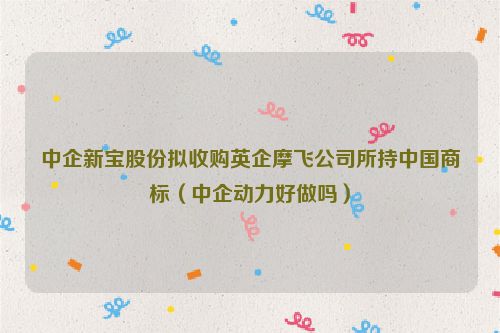 中企新宝股份拟收购英企摩飞公司所持中国商标（中企动力好做吗）